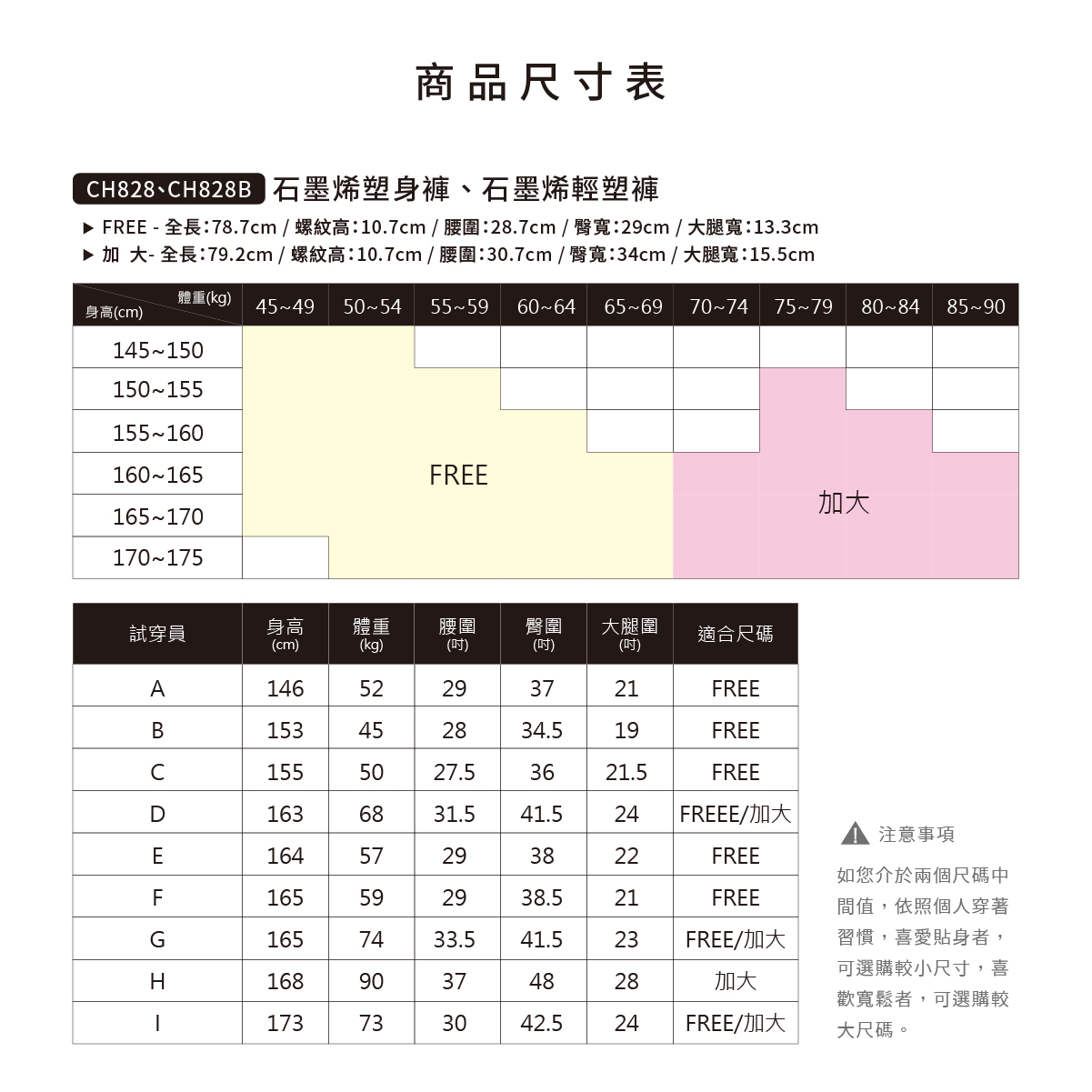 商品尺寸表

CH828、CH828B 石墨烯塑身褲、石墨烯輕塑褲

▶ FREE - 全長：78.7cm / 螺紋高：10.7cm / 腰圍：28.7cm / 臀寬：29cm / 大腿寬：13.3cm
▶ 加 大- 全長：79.2cm / 螺紋高：10.7cm / 腰圍：30.7cm / 臀寬：34cm / 大腿寬：15.5cm

| 體重(kg) 身高(cm) | 45~49 | 50~54 | 55~59 | 60~64 | 65~69 | 70~74 | 75~79 | 80~84 | 85~90 |
|---|---|---|---|---|---|---|---|---|---|
| 145~150 | | | | | | | | | |
| 150~155 | | | | | | | | | |
| 155~160 | | | | | | | | | |
| 160~165 | | | FREE | | | | 加大 | | |
| 165~170 | | | | | | | | | |
| 170~175 | | | | | | | | | |

| 試穿員 | 身高 (cm) | 體重 (kg) | 腰圍 (吋) | 臀圍 (吋) | 大腿圍 (吋) | 適合尺碼 |
|---|---|---|---|---|---|---|
| A | 146 | 52 | 29 | 37 | 21 | FREE |
| B | 153 | 45 | 28 | 34.5 | 19 | FREE |
| C | 155 | 50 | 27.5 | 36 | 21.5 | FREE |
| D | 163 | 68 | 31.5 | 41.5 | 24 | FREEE/加大 |
| E | 164 | 57 | 29 | 38 | 22 | FREE |
| F | 165 | 59 | 29 | 38.5 | 21 | FREE |
| G | 165 | 74 | 33.5 | 41.5 | 23 | FREE/加大 |
| H | 168 | 90 | 37 | 48 | 28 | 加大 |
| I | 173 | 73 | 30 | 42.5 | 24 | FREE/加大 |

注意事項

如您介於兩個尺碼中間值，依照個人穿著習慣，喜愛貼身者，可選購較小尺寸，喜歡寬鬆者，可選購較大尺碼。